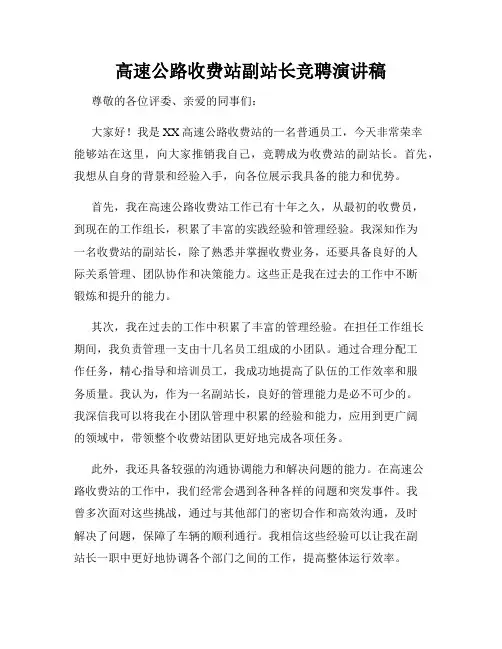 高速公路收费站副站长竞聘演讲稿

尊敬的各位评委、亲爱的同事们:

大家好！我是XX高速公路收费站的一名普通员工，今天非常荣幸能够站在这里，向大家推销我自己，竞聘成为收费站的副站长。首先，我想从自身的背景和经验入手，向各位展示我具备的能力和优势。

首先，我在高速公路收费站工作已有十年之久，从最初的收费员，到现在的工作组长，积累了丰富的实践经验和管理经验。我深知作为一名收费站的副站长，除了熟悉并掌握收费业务，还要具备良好的人际关系管理、团队协作和决策能力。这些正是我在过去的工作中不断锻炼和提升的能力。

其次，我在过去的工作中积累了丰富的管理经验。在担任工作组长期间，我负责管理一支由十几名员工组成的小团队。通过合理分配工作任务，精心指导和培训员工，我成功地提高了队伍的工作效率和服务质量。我认为，作为一名副站长，良好的管理能力是必不可少的。我深信我可以将我在小团队管理中积累的经验和能力，应用到更广阔的领域中，带领整个收费站团队更好地完成各项任务。

此外，我还具备较强的沟通协调能力和解决问题的能力。在高速公路收费站的工作中，我们经常会遇到各种各样的问题和突发事件。我曾多次面对这些挑战，通过与其他部门的密切合作和高效沟通，及时解决了问题，保障了车辆的顺利通行。我相信这些经验可以让我在副站长一职中更好地协调各个部门之间的工作，提高整体运行效率。